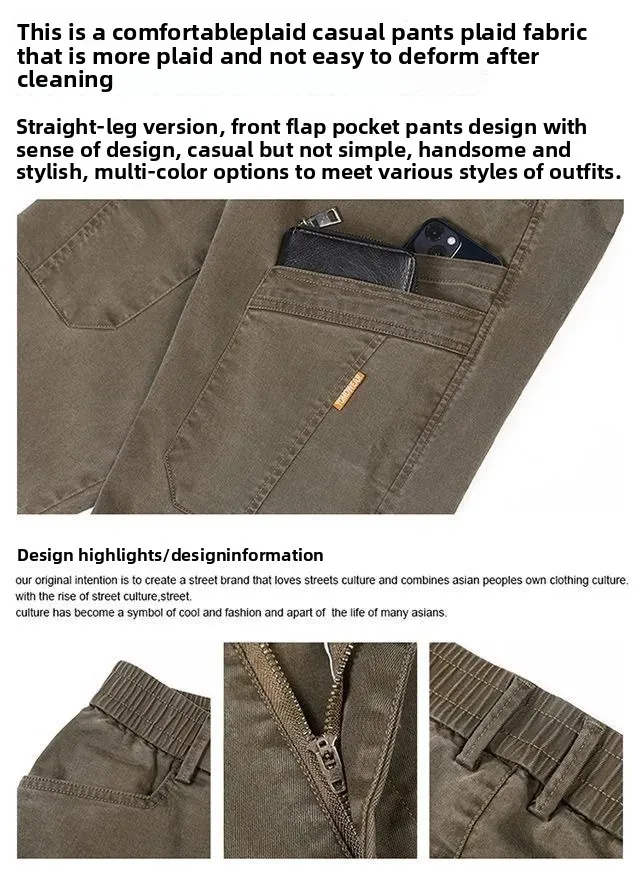 This is a comfortableplaid casual pants plaid fabric that is more plaid and not easy to deform after cleaning

Straight-leg version, front flap pocket pants design with sense of design, casual but not simple, handsome and stylish, multi-color options to meet various styles of outfits.

Design highlights/designinformation

our original intention is to create a street brand that loves streets culture and combines asian peoples own clothing culture.
with the rise of street culture,street.
culture has become a symbol of cool and fashion and apart of the life of many asians.